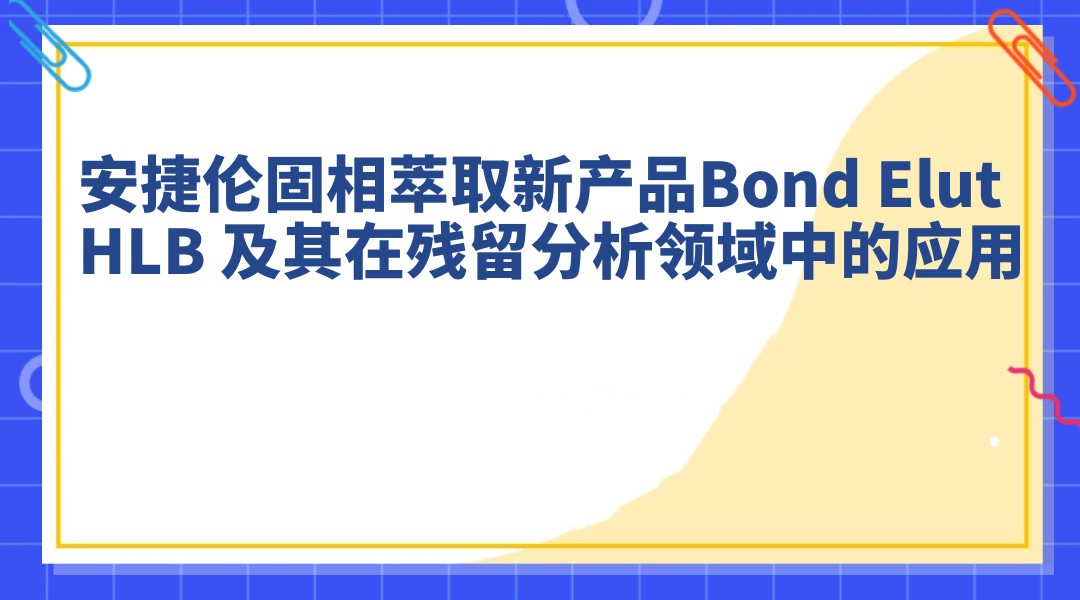 安捷伦固相萃取新产品Bond Elut HLB 及其在残留分析领域中的应用